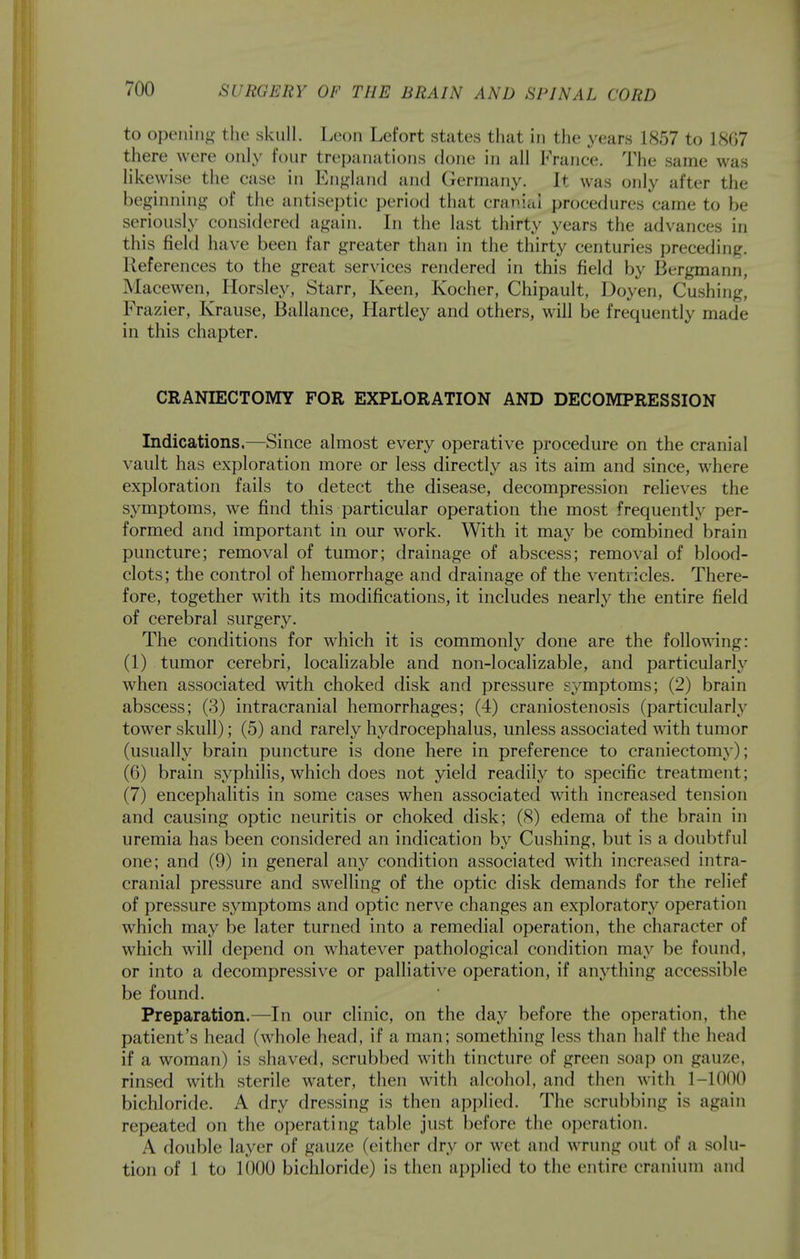 700 SURGERY OF THE BRAIN AND SPINAL CORD

to opening the skull. Leon Lefort states that in the years 1857 to 1867 there were only four trepanations done in all France. The same was likewise the case in England and Germany. It was only after the beginning of the antiseptic period that cranial procedures came to be seriously considered again. In the last thirty years the advances in this field have been far greater than in the thirty centuries preceding. References to the great services rendered in this field by Bergmann, Macewen, Horsley, Starr, Keen, Kocher, Chipault, Doyen, Cushing, Frazier, Krause, Ballance, Hartley and others, will be frequently made in this chapter.

CRANIECTOMY FOR EXPLORATION AND DECOMPRESSION

Indications.—Since almost every operative procedure on the cranial vault has exploration more or less directly as its aim and since, where exploration fails to detect the disease, decompression relieves the symptoms, we find this particular operation the most frequently performed and important in our work. With it may be combined brain puncture; removal of tumor; drainage of abscess; removal of blood-clots; the control of hemorrhage and drainage of the ventricles. Therefore, together with its modifications, it includes nearly the entire field of cerebral surgery.

The conditions for which it is commonly done are the following: (1) tumor cerebri, localizable and non-localizable, and particularly when associated with choked disk and pressure symptoms; (2) brain abscess; (3) intracranial hemorrhages; (4) craniostenosis (particularly tower skull); (5) and rarely hydrocephalus, unless associated with tumor (usually brain puncture is done here in preference to craniectomy); (6) brain syphilis, which does not yield readily to specific treatment; (7) encephalitis in some cases when associated with increased tension and causing optic neuritis or choked disk; (8) edema of the brain in uremia has been considered an indication by Cushing, but is a doubtful one; and (9) in general any condition associated with increased intracranial pressure and swelling of the optic disk demands for the relief of pressure symptoms and optic nerve changes an exploratory operation which may be later turned into a remedial operation, the character of which will depend on whatever pathological condition may be found, or into a decompressive or palliative operation, if anything accessible be found.

Preparation.—In our clinic, on the day before the operation, the patient's head (whole head, if a man; something less than half the head if a woman) is shaved, scrubbed with tincture of green soap on gauze, rinsed with sterile water, then with alcohol, and then with 1–1000 bichloride. A dry dressing is then applied. The scrubbing is again repeated on the operating table just before the operation.

A double layer of gauze (either dry or wet and wrung out of a solution of 1 to 1000 bichloride) is then applied to the entire cranium and